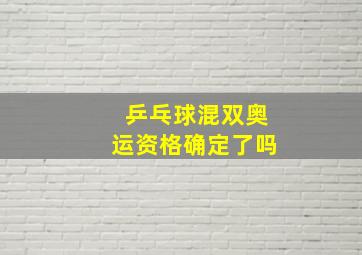 乒乓球混双奥运资格确定了吗